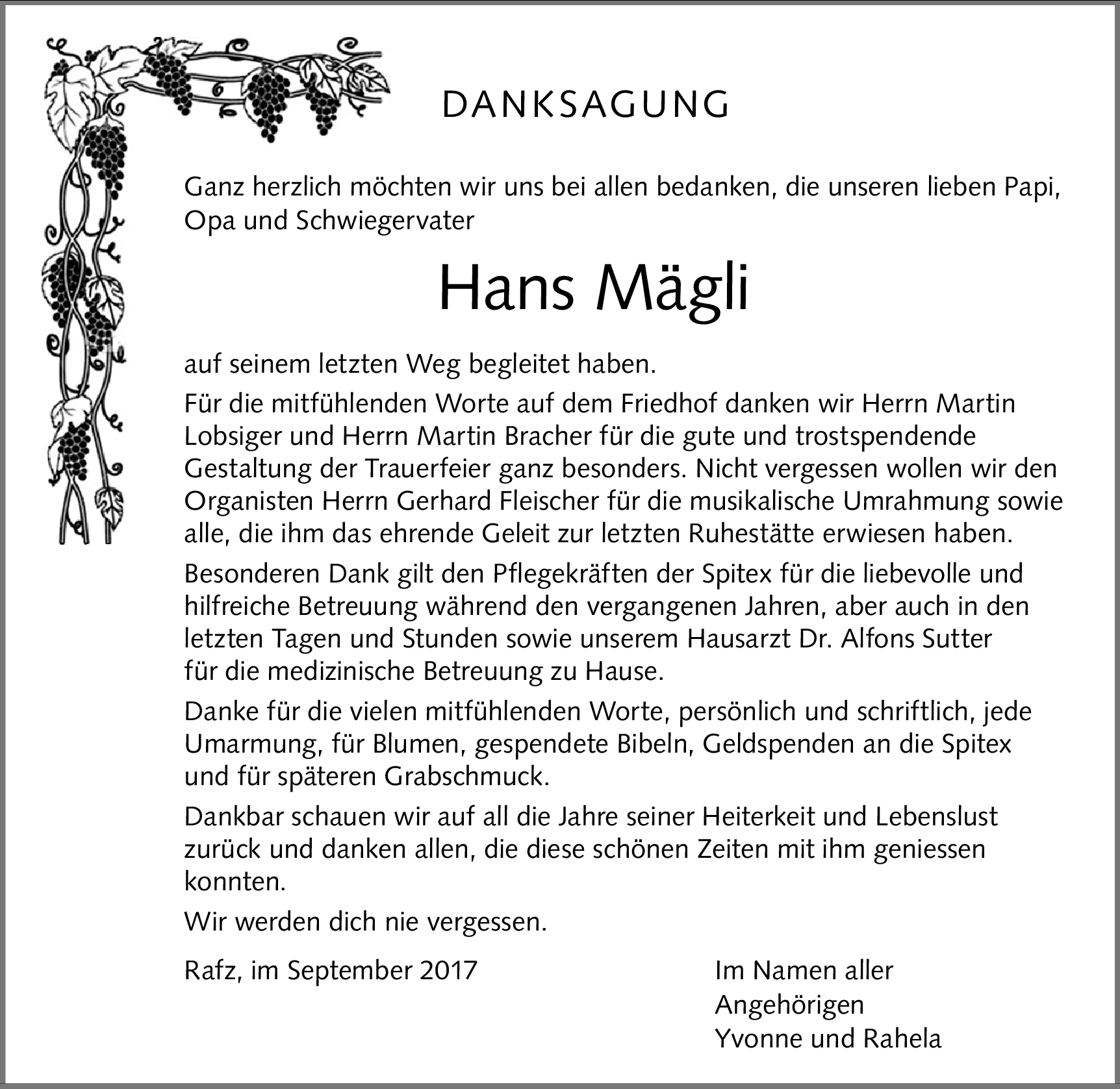 DANKSAGUNG

Ganz herzlich möchten wir uns bei allen bedanken, die unseren lieben Papi, Opa und Schwiegervater

Hans Mägli

auf seinem letzten Weg begleitet haben.

Für die mitfühlenden Worte auf dem Friedhof danken wir Herrn Martin Lobsiger und Herrn Martin Bracher für die gute und trostspendende Gestaltung der Trauerfeier ganz besonders. Nicht vergessen wollen wir den Organisten Herrn Gerhard Fleischer für die musikalische Umrahmung sowie alle, die ihm das ehrende Geleit zur letzten Ruhestätte erwiesen haben.

Besonderen Dank gilt den Pflegekräften der Spitex für die liebevolle und hilfreiche Betreuung während den vergangenen Jahren, aber auch in den letzten Tagen und Stunden sowie unserem Hausarzt Dr. Alfons Sutter für die medizinische Betreuung zu Hause.

Danke für die vielen mitfühlenden Worte, persönlich und schriftlich, jede Umarmung, für Blumen, gespendete Bibeln, Geldspenden an die Spitex und für späteren Grabschmuck.

Dankbar schauen wir auf all die Jahre seiner Heiterkeit und Lebenslust zurück und danken allen, die diese schönen Zeiten mit ihm geniessen konnten.

Wir werden dich nie vergessen.

Rafz, im September 2017

Im Namen aller Angehörigen
Yvonne und Rahela